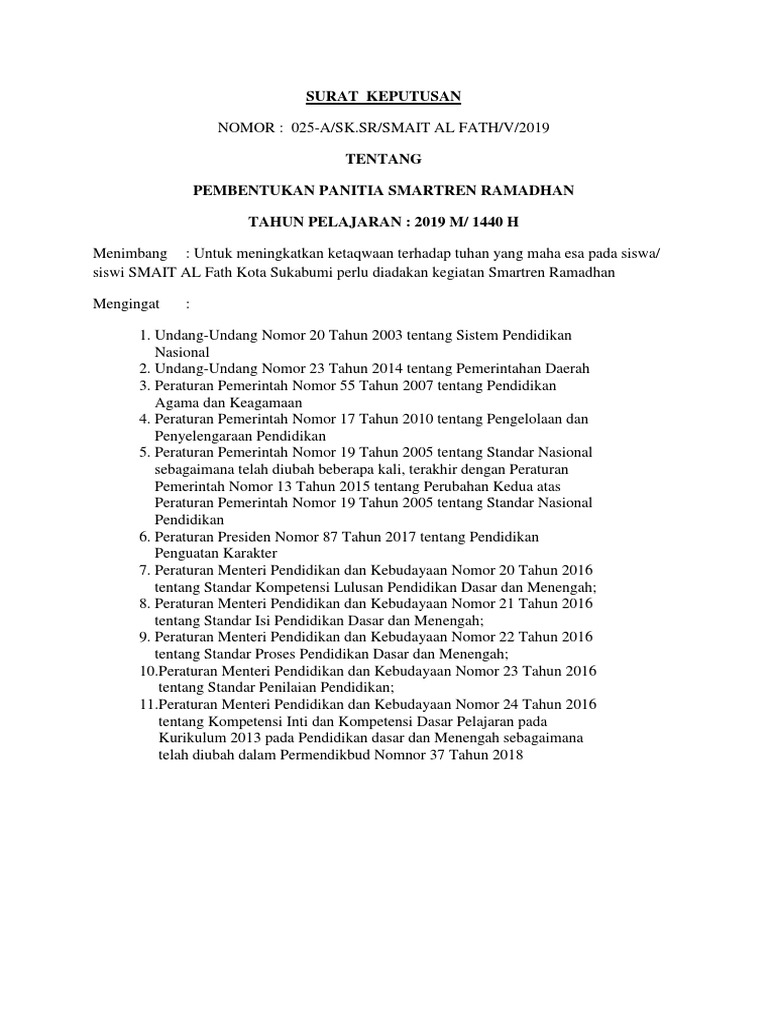 SURAT KEPUTUSAN

NOMOR : 025-A/SK.SR/SMAIT AL FATH/V/2019

TENTANG

PEMBENTUKAN PANITIA SMARTREN RAMADHAN

TAHUN PELAJARAN : 2019 M/ 1440 H

Menimbang : Untuk meningkatkan ketaqwaan terhadap tuhan yang maha esa pada siswa/ siswi SMAIT AL Fath Kota Sukabumi perlu diadakan kegiatan Smartren Ramadhan

Mengingat :

1. Undang-Undang Nomor 20 Tahun 2003 tentang Sistem Pendidikan Nasional
2. Undang-Undang Nomor 23 Tahun 2014 tentang Pemerintahan Daerah
3. Peraturan Pemerintah Nomor 55 Tahun 2007 tentang Pendidikan Agama dan Keagamaan
4. Peraturan Pemerintah Nomor 17 Tahun 2010 tentang Pengelolaan dan Penyelengaraan Pendidikan
5. Peraturan Pemerintah Nomor 19 Tahun 2005 tentang Standar Nasional sebagaimana telah diubah beberapa kali, terakhir dengan Peraturan Pemerintah Nomor 13 Tahun 2015 tentang Perubahan Kedua atas Peraturan Pemerintah Nomor 19 Tahun 2005 tentang Standar Nasional Pendidikan
6. Peraturan Presiden Nomor 87 Tahun 2017 tentang Pendidikan Penguatan Karakter
7. Peraturan Menteri Pendidikan dan Kebudayaan Nomor 20 Tahun 2016 tentang Standar Kompetensi Lulusan Pendidikan Dasar dan Menengah;
8. Peraturan Menteri Pendidikan dan Kebudayaan Nomor 21 Tahun 2016 tentang Standar Isi Pendidikan Dasar dan Menengah;
9. Peraturan Menteri Pendidikan dan Kebudayaan Nomor 22 Tahun 2016 tentang Standar Proses Pendidikan Dasar dan Menengah;
10.Peraturan Menteri Pendidikan dan Kebudayaan Nomor 23 Tahun 2016 tentang Standar Penilaian Pendidikan;
11.Peraturan Menteri Pendidikan dan Kebudayaan Nomor 24 Tahun 2016 tentang Kompetensi Inti dan Kompetensi Dasar Pelajaran pada Kurikulum 2013 pada Pendidikan dasar dan Menengah sebagaimana telah diubah dalam Permendikbud Nomnor 37 Tahun 2018